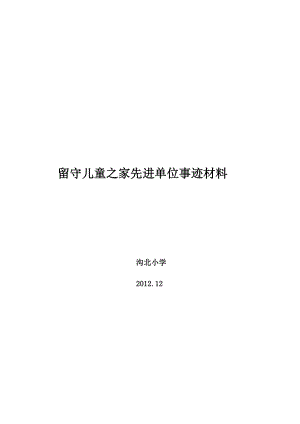 留守儿童之家先进单位事迹材料

沟北小学

2012.12